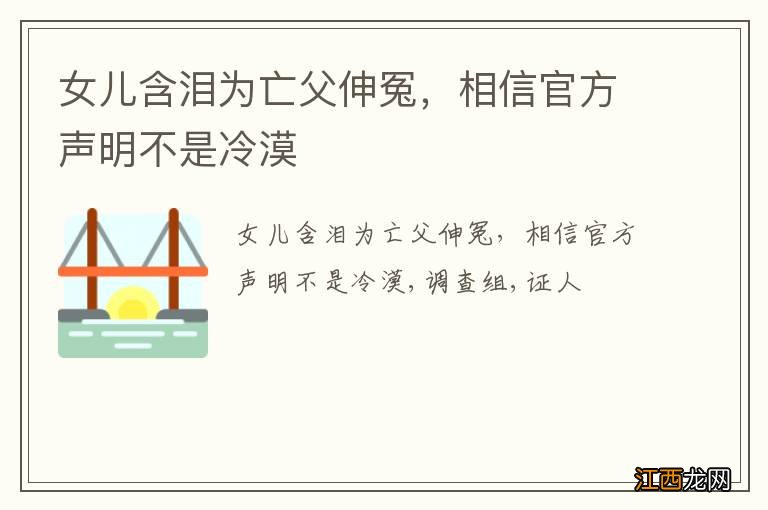 女儿含泪为亡父伸冤，相信官方声明不是冷漠

女儿含泪为亡父伸冤，相信官方声明不是冷漠，调查组，证人

江西龙网